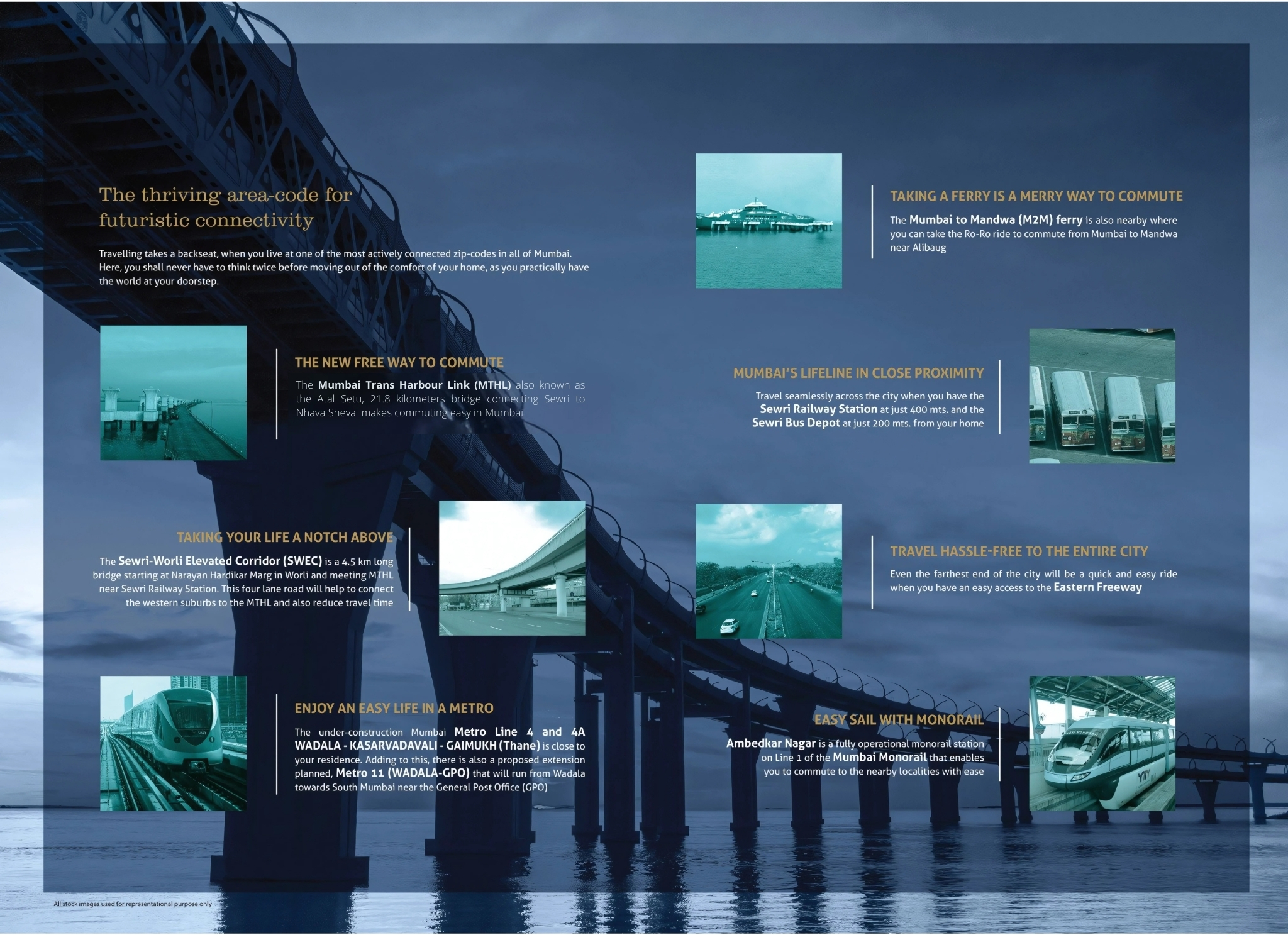 The thriving area-code for futuristic connectivity

Travelling takes a backseat, when you live at one of the most actively connected zip-codes in all of Mumbai. Here, you shall never have to think twice before moving out of the comfort of your home, as you practically have the world at your doorstep.

THE NEW FREE WAY TO COMMUTE

The Mumbai Trans Harbour Link (MTHL) also known as the Atal Setu, 21.8 kilometers bridge connecting Sewri to Nhava Sheva makes commuting easy in Mumbai

TAKING YOUR LIFE A NOTCH ABOVE

The Sewri-Worli Elevated Corridor (SWEC) is a 4.5 km long bridge starting at Narayan Hardikar Marg in Worli and meeting MTHL near Sewri Railway Station. This four lane road will help to connect the western suburbs to the MTHL and also reduce travel time

ENJOY AN EASY LIFE IN A METRO

The under-construction Mumbai Metro Line 4 and 4A WADALA - KASARVADAVALI - GAIMUKH (Thane) is close to your residence. Adding to this, there is also a proposed extension planned, Metro 11 (WADALA-GPO) that will run from Wadala towards South Mumbai near the General Post Office (GPO)

TAKING A FERRY IS A MERRY WAY TO COMMUTE

The Mumbai to Mandwa (M2M) ferry is also nearby where you can take the Ro-Ro ride to commute from Mumbai to Mandwa near Alibaug

MUMBAI'S LIFELINE IN CLOSE PROXIMITY

Travel seamlessly across the city when you have the Sewri Railway Station at just 400 mts. and the Sewri Bus Depot at just 200 mts. from your home

TRAVEL HASSLE-FREE TO THE ENTIRE CITY

Even the farthest end of the city will be a quick and easy ride when you have an easy access to the Eastern Freeway

EASY SAIL WITH MONORAIL

Ambedkar Nagar is a fully operational monorail station on Line 1 of the Mumbai Monorail that enables you to commute to the nearby localities with ease

All stock images used for representational purpose only